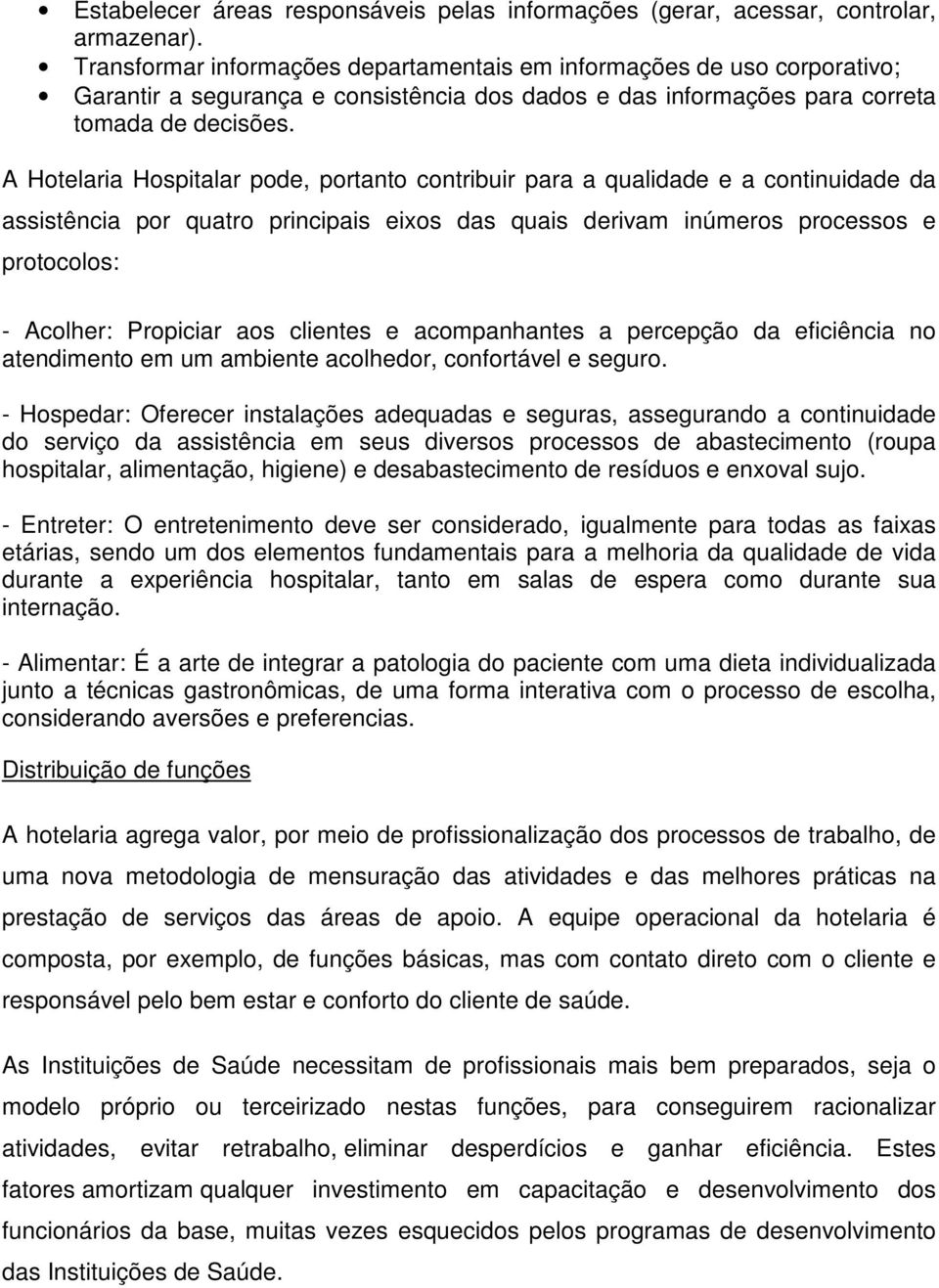 • Estabelecer áreas responsáveis pelas informações (gerar, acessar, controlar, armazenar).
• Transformar informações departamentais em informações de uso corporativo;
• Garantir a segurança e consistência dos dados e das informações para correta tomada de decisões.

A Hotelaria Hospitalar pode, portanto contribuir para a qualidade e a continuidade da assistência por quatro principais eixos das quais derivam inúmeros processos e protocolos:

- Acolher: Propiciar aos clientes e acompanhantes a percepção da eficiência no atendimento em um ambiente acolhedor, confortável e seguro.

- Hospedar: Oferecer instalações adequadas e seguras, assegurando a continuidade do serviço da assistência em seus diversos processos de abastecimento (roupa hospitalar, alimentação, higiene) e desabastecimento de resíduos e enxoval sujo.

- Entreter: O entretenimento deve ser considerado, igualmente para todas as faixas etárias, sendo um dos elementos fundamentais para a melhoria da qualidade de vida durante a experiência hospitalar, tanto em salas de espera como durante sua internação.

- Alimentar: É a arte de integrar a patologia do paciente com uma dieta individualizada junto a técnicas gastronômicas, de uma forma interativa com o processo de escolha, considerando aversões e preferencias.

Distribuição de funções

A hotelaria agrega valor, por meio de profissionalização dos processos de trabalho, de uma nova metodologia de mensuração das atividades e das melhores práticas na prestação de serviços das áreas de apoio. A equipe operacional da hotelaria é composta, por exemplo, de funções básicas, mas com contato direto com o cliente e responsável pelo bem estar e conforto do cliente de saúde.

As Instituições de Saúde necessitam de profissionais mais bem preparados, seja o modelo próprio ou terceirizado nestas funções, para conseguirem racionalizar atividades, evitar retrabalho, eliminar desperdícios e ganhar eficiência. Estes fatores amortizam qualquer investimento em capacitação e desenvolvimento dos funcionários da base, muitas vezes esquecidos pelos programas de desenvolvimento das Instituições de Saúde.